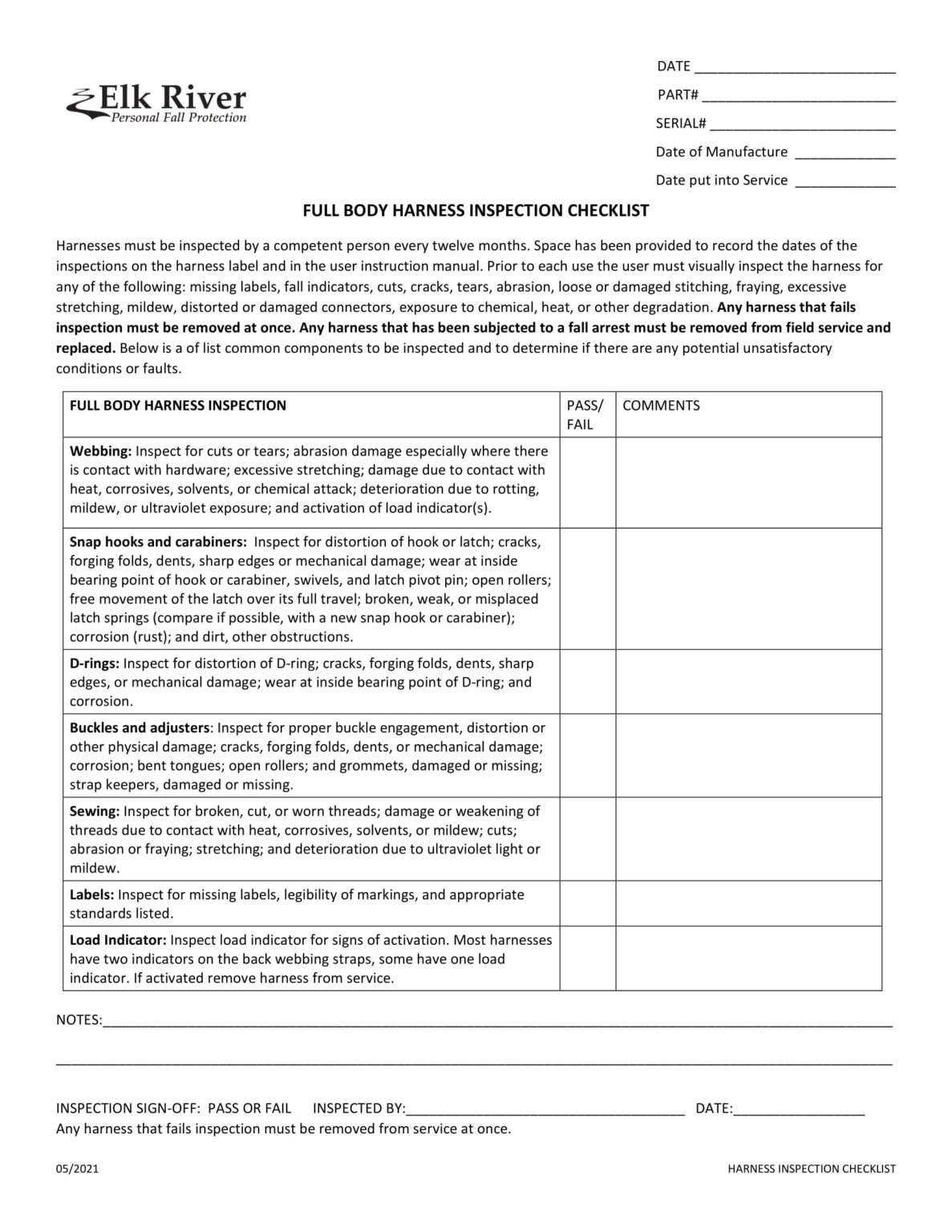 Elk River
Personal Fall Protection

DATE ____
PART# ____
SERIAL# ____
Date of Manufacture ____
Date put into Service ____

FULL BODY HARNESS INSPECTION CHECKLIST

Harnesses must be inspected by a competent person every twelve months. Space has been provided to record the dates of the inspections on the harness label and in the user instruction manual. Prior to each use the user must visually inspect the harness for any of the following: missing labels, fall indicators, cuts, cracks, tears, abrasion, loose or damaged stitching, fraying, excessive stretching, mildew, distorted or damaged connectors, exposure to chemical, heat, or other degradation. Any harness that fails inspection must be removed at once. Any harness that has been subjected to a fall arrest must be removed from field service and replaced. Below is a of list common components to be inspected and to determine if there are any potential unsatisfactory conditions or faults.

| FULL BODY HARNESS INSPECTION | PASS/ FAIL | COMMENTS |
|---|---|---|
| Webbing: Inspect for cuts or tears; abrasion damage especially where there is contact with hardware; excessive stretching; damage due to contact with heat, corrosives, solvents, or chemical attack; deterioration due to rotting, mildew, or ultraviolet exposure; and activation of load indicator(s). | | |
| Snap hooks and carabiners: Inspect for distortion of hook or latch; cracks, forging folds, dents, sharp edges or mechanical damage; wear at inside bearing point of hook or carabiner, swivels, and latch pivot pin; open rollers; free movement of the latch over its full travel; broken, weak, or misplaced latch springs (compare if possible, with a new snap hook or carabiner); corrosion (rust); and dirt, other obstructions. | | |
| D-rings: Inspect for distortion of D-ring; cracks, forging folds, dents, sharp edges, or mechanical damage; wear at inside bearing point of D-ring; and corrosion. | | |
| Buckles and adjusters: Inspect for proper buckle engagement, distortion or other physical damage; cracks, forging folds, dents, or mechanical damage; corrosion; bent tongues; open rollers; and grommets, damaged or missing; strap keepers, damaged or missing. | | |
| Sewing: Inspect for broken, cut, or worn threads; damage or weakening of threads due to contact with heat, corrosives, solvents, or mildew; cuts; abrasion or fraying; stretching; and deterioration due to ultraviolet light or mildew. | | |
| Labels: Inspect for missing labels, legibility of markings, and appropriate standards listed. | | |
| Load Indicator: Inspect load indicator for signs of activation. Most harnesses have two indicators on the back webbing straps, some have one load indicator. If activated remove harness from service. | | |

NOTES:____

____

INSPECTION SIGN-OFF: PASS OR FAIL INSPECTED BY:____ DATE:____
Any harness that fails inspection must be removed from service at once.

05/2021
HARNESS INSPECTION CHECKLIST